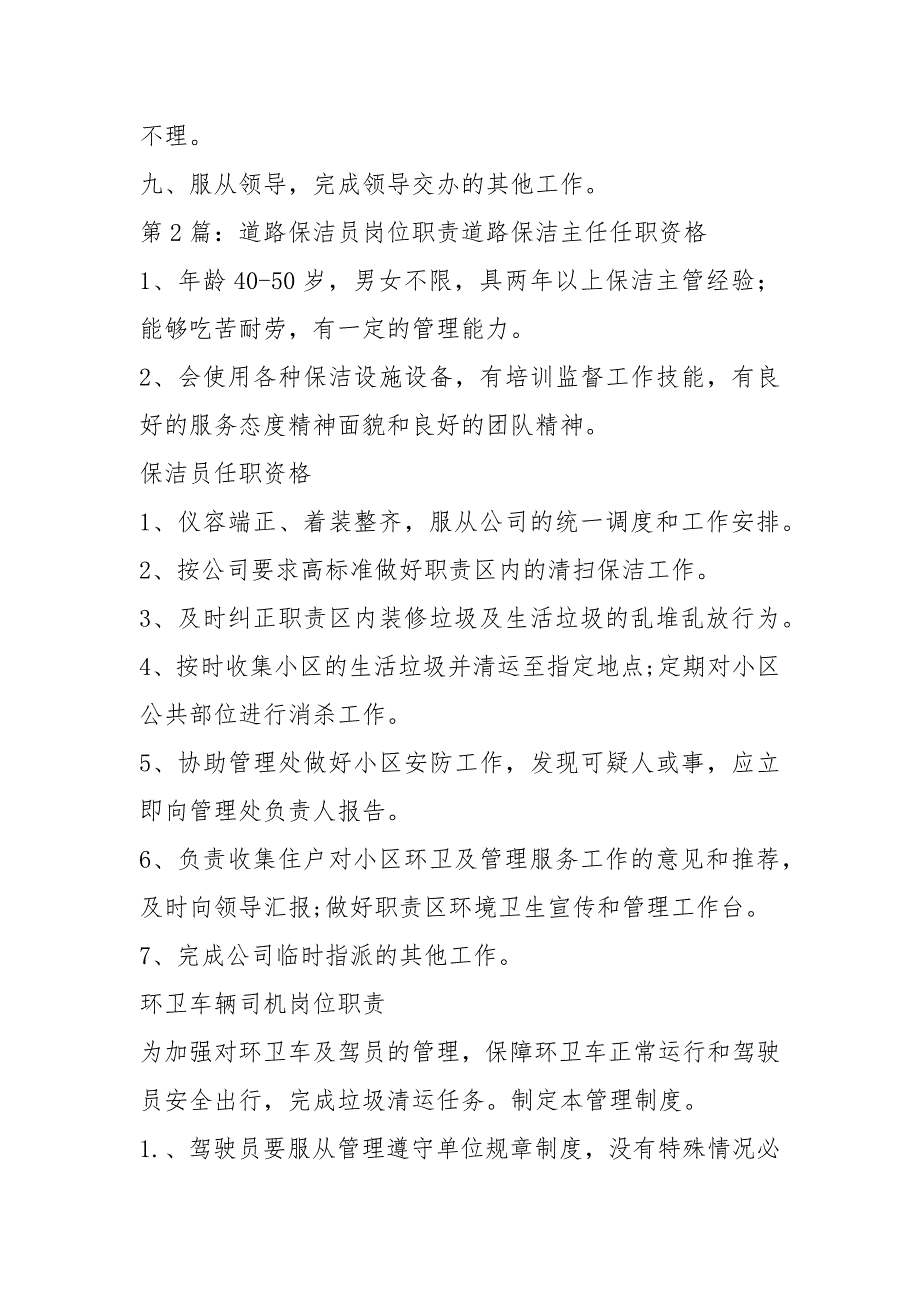 不理。

九、服从领导，完成领导交办的其他工作。

第2篇：道路保洁员岗位职责道路保洁主任任职资格

1、年龄40-50岁，男女不限，具两年以上保洁主管经验；能够吃苦耐劳，有一定的管理能力。

2、会使用各种保洁设施设备，有培训监督工作技能，有良好的服务态度精神面貌和良好的团队精神。

保洁员任职资格

1、仪容端正、着装整齐，服从公司的统一调度和工作安排。

2、按公司要求高标准做好职责区内的清扫保洁工作。

3、及时纠正职责区内装修垃圾及生活垃圾的乱堆乱放行为。

4、按时收集小区的生活垃圾并清运至指定地点;定期对小区公共部位进行消杀工作。

5、协助管理处做好小区安防工作，发现可疑人或事，应立即向管理处负责人报告。

6、负责收集住户对小区环卫及管理服务工作的意见和推荐，及时向领导汇报;做好职责区环境卫生宣传和管理工作台。

7、完成公司临时指派的其他工作。

环卫车辆司机岗位职责

为加强对环卫车及驾员的管理，保障环卫车正常运行和驾驶员安全出行，完成垃圾清运任务。制定本管理制度。

1.、驾驶员要服从管理遵守单位规章制度，没有特殊情况必